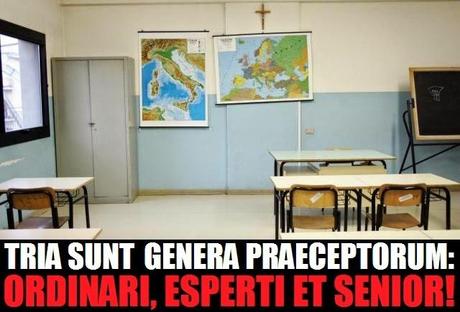 TRIA SUNT GENERA PRAECEPTORUM:
ORDINARI, ESPERTI ET SENIOR!